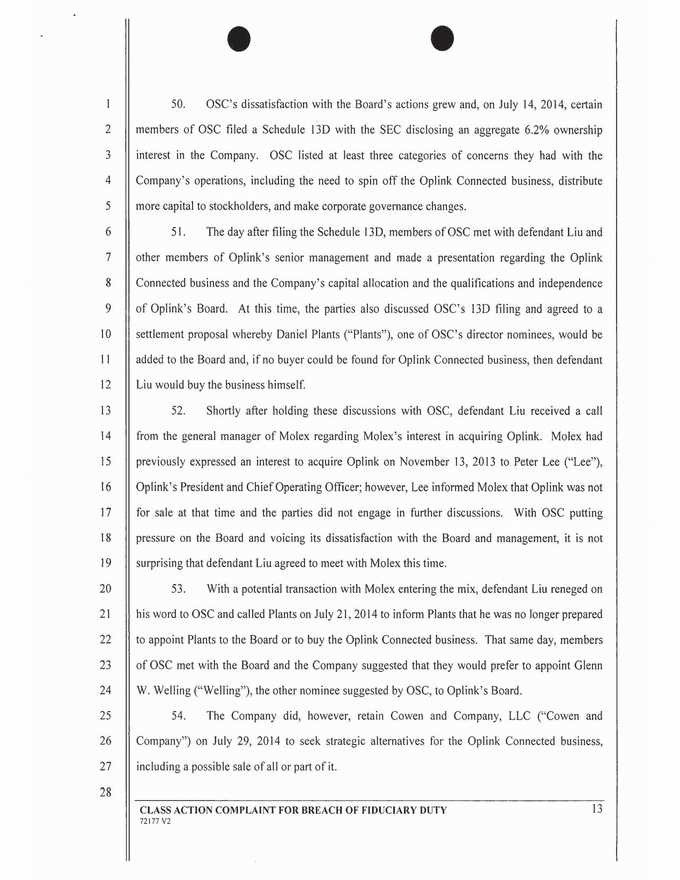 1
2
3
4
5
6
7
8
9
10
11
12
13
14
15
16
17
18
19
20
21
22
23
24
25
26
27
28

50. OSC's dissatisfaction with the Board's actions grew and, on July 14, 2014, certain members of OSC filed a Schedule 13D with the SEC disclosing an aggregate 6.2% ownership interest in the Company. OSC listed at least three categories of concerns they had with the Company's operations, including the need to spin off the Oplink Connected business, distribute more capital to stockholders, and make corporate governance changes.

51. The day after filing the Schedule 13D, members of OSC met with defendant Liu and other members of Oplink's senior management and made a presentation regarding the Oplink Connected business and the Company's capital allocation and the qualifications and independence of Oplink's Board. At this time, the parties also discussed OSC's 13D filing and agreed to a settlement proposal whereby Daniel Plants ("Plants"), one of OSC's director nominees, would be added to the Board and, if no buyer could be found for Oplink Connected business, then defendant Liu would buy the business himself.

52. Shortly after holding these discussions with OSC, defendant Liu received a call from the general manager of Molex regarding Molex's interest in acquiring Oplink. Molex had previously expressed an interest to acquire Oplink on November 13, 2013 to Peter Lee ("Lee"), Oplink's President and Chief Operating Officer; however, Lee informed Molex that Oplink was not for sale at that time and the parties did not engage in further discussions. With OSC putting pressure on the Board and voicing its dissatisfaction with the Board and management, it is not surprising that defendant Liu agreed to meet with Molex this time.

53. With a potential transaction with Molex entering the mix, defendant Liu reneged on his word to OSC and called Plants on July 21, 2014 to inform Plants that he was no longer prepared to appoint Plants to the Board or to buy the Oplink Connected business. That same day, members of OSC met with the Board and the Company suggested that they would prefer to appoint Glenn W. Welling ("Welling"), the other nominee suggested by OSC, to Oplink's Board.

54. The Company did, however, retain Cowen and Company, LLC ("Cowen and Company") on July 29, 2014 to seek strategic alternatives for the Oplink Connected business, including a possible sale of all or part of it.

CLASS ACTION COMPLAINT FOR BREACH OF FIDUCIARY DUTY
72177 V2
13